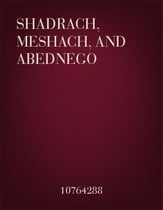 SHADRACH, MESHACH, AND ABEDNEGO

10764288